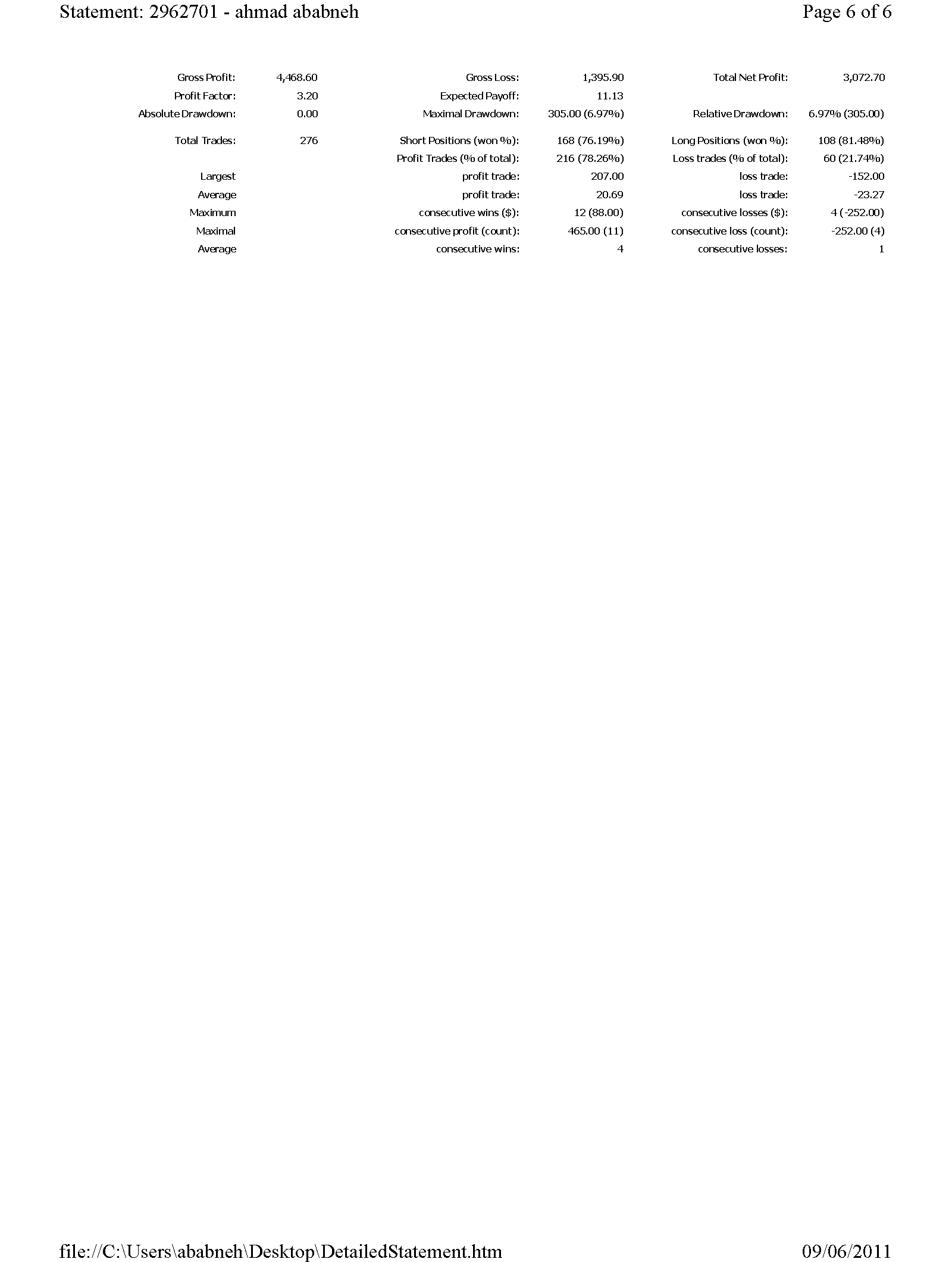 Statement: 2962701 - ahmad ababneh

Page 6 of 6

| | | | | | |
|---|---|---|---|---|---|
| Gross Profit: | 4,468.60 | Gross Loss: | 1,395.90 | Total Net Profit: | 3,072.70 |
| Profit Factor: | 3.20 | Expected Payoff: | 11.13 | | |
| Absolute Drawdown: | 0.00 | Maximal Drawdown: | 305.00 (6.97%) | Relative Drawdown: | 6.97% (305.00) |
| Total Trades: | 276 | Short Positions (won %): | 168 (76.19%) | Long Positions (won %): | 108 (81.48%) |
| | | Profit Trades (% of total): | 216 (78.26%) | Loss trades (% of total): | 60 (21.74%) |
| Largest | | profit trade: | 207.00 | loss trade: | -152.00 |
| Average | | profit trade: | 20.69 | loss trade: | -23.27 |
| Maximum | | consecutive wins ($): | 12 (88.00) | consecutive losses ($): | 4 (-252.00) |
| Maximal | | consecutive profit (count): | 465.00 (11) | consecutive loss (count): | -252.00 (4) |
| Average | | consecutive wins: | 4 | consecutive losses: | 1 |

file://C:\Users\ababneh\Desktop\DetailedStatement.htm

09/06/2011